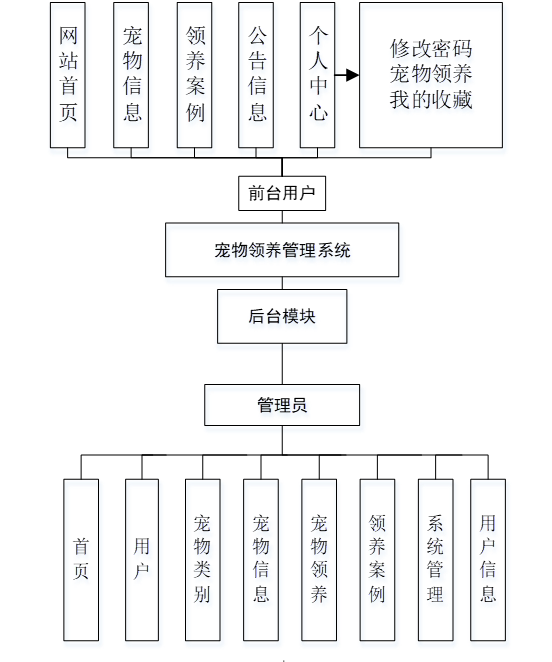 网站首页

宠物信息

领养案例

公告信息

个人中心

修改密码
宠物领养
我的收藏

前台用户

宠物领养管理系统

后台模块

管理员

首页

用户

宠物类别

宠物信息

宠物领养

领养案例

系统管理

用户信息